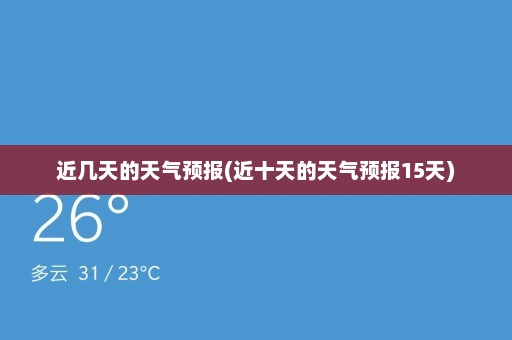 近几天的天气预报(近十天的天气预报15天)

26°

多云 31 / 23°C